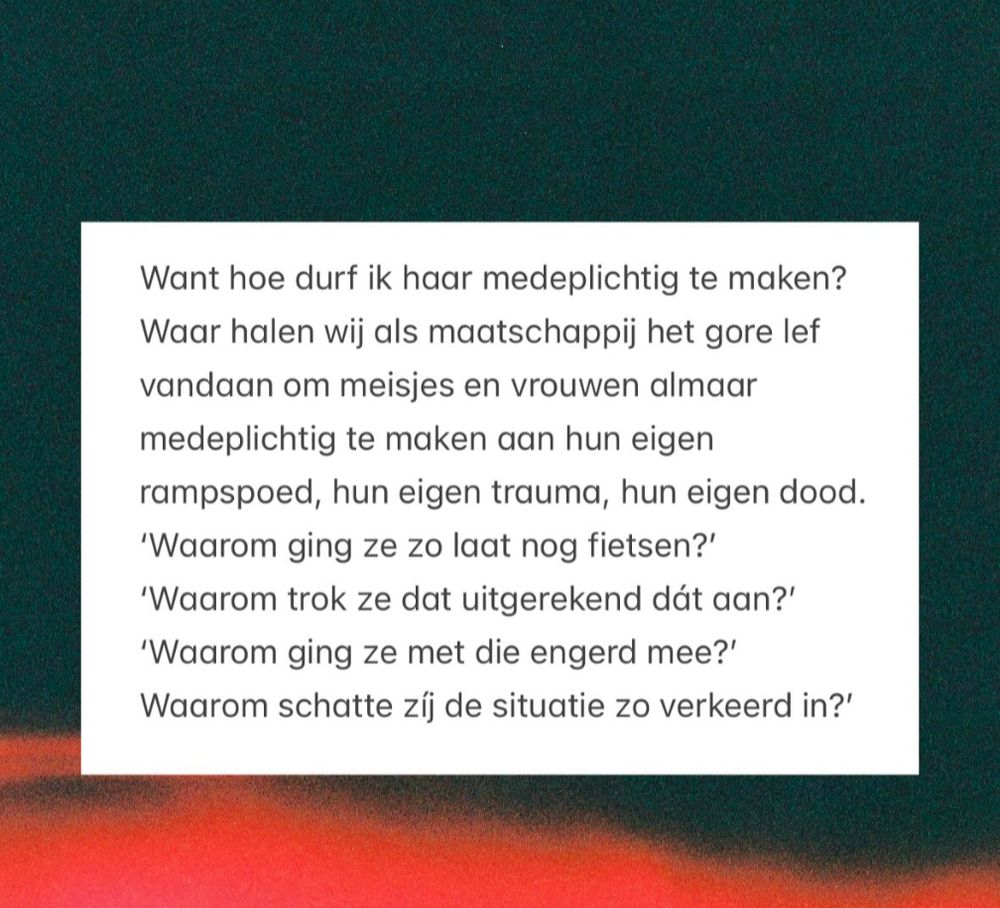 Want hoe durf ik haar medeplichtig te maken? Waar halen wij als maatschappij het gore lef vandaan om meisjes en vrouwen almaar medeplichtig te maken aan hun eigen rampspoed, hun eigen trauma, hun eigen dood. 'Waarom ging ze zo laat nog fietsen?' 'Waarom trok ze dat uitgerekend dát aan?' 'Waarom ging ze met die engerd mee?' Waarom schatte zíj de situatie zo verkeerd in?'